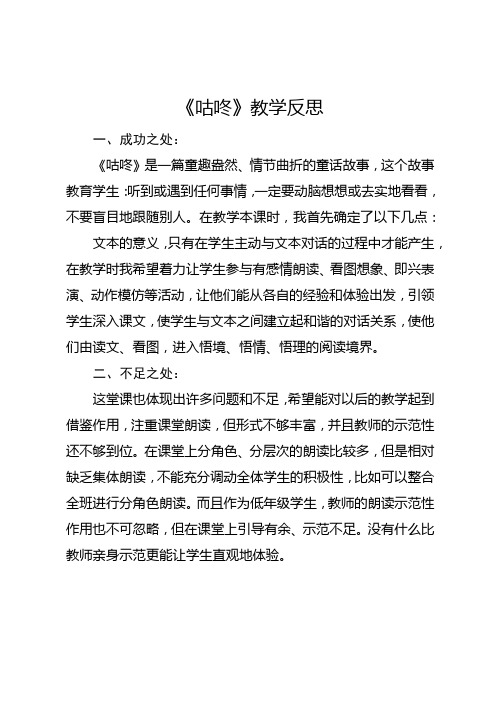 《咕咚》教学反思

一、成功之处：

《咕咚》是一篇童趣盎然、情节曲折的童话故事，这个故事教育学生：听到或遇到任何事情，一定要动脑想想或去实地看看，不要盲目地跟随别人。在教学本课时，我首先确定了以下几点：

文本的意义，只有在学生主动与文本对话的过程中才能产生，在教学时我希望着力让学生参与有感情朗读、看图想象、即兴表演、动作模仿等活动，让他们能从各自的经验和体验出发，引领学生深入课文，使学生与文本之间建立起和谐的对话关系，使他们由读文、看图，进入悟境、悟情、悟理的阅读境界。

二、不足之处：

这堂课也体现出许多问题和不足，希望能对以后的教学起到借鉴作用，注重课堂朗读，但形式不够丰富，并且教师的示范性还不够到位。在课堂上分角色、分层次的朗读比较多，但是相对缺乏集体朗读，不能充分调动全体学生的积极性，比如可以整合全班进行分角色朗读。而且作为低年级学生，教师的朗读示范性作用也不可忽略，但在课堂上引导有余、示范不足。没有什么比教师亲身示范更能让学生直观地体验。